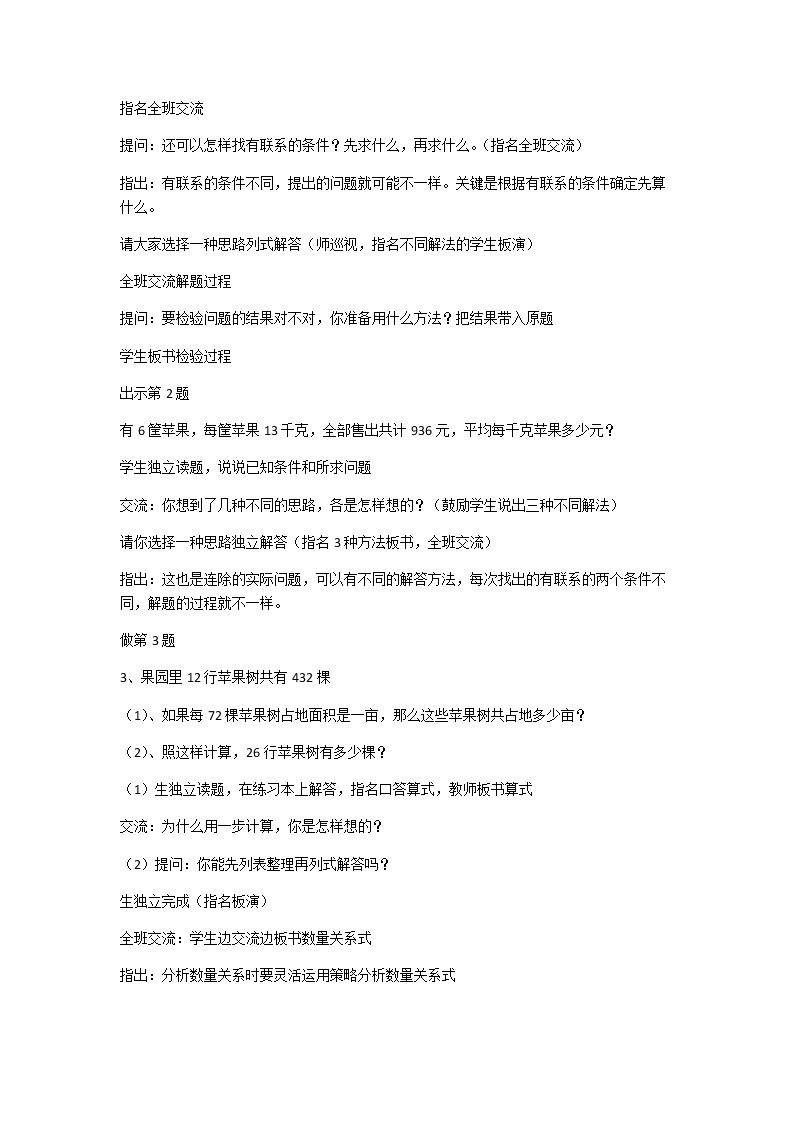 指名全班交流

提问：还可以怎样找有联系的条件？先求什么，再求什么。（指名全班交流）

指出：有联系的条件不同，提出的问题就可能不一样。关键是根据有联系的条件确定先算什么。

请大家选择一种思路列式解答（师巡视，指名不同解法的学生板演）

全班交流解题过程

提问：要检验问题的结果对不对，你准备用什么方法？把结果带入原题

学生板书检验过程

出示第2题

有6筐苹果，每筐苹果13千克，全部售出共计936元，平均每千克苹果多少元？

学生独立读题，说说已知条件和所求问题

交流：你想到了几种不同的思路，各是怎样想的？（鼓励学生说出三种不同解法）

请你选择一种思路独立解答（指名3种方法板书，全班交流）

指出：这也是连除的实际问题，可以有不同的解答方法，每次找出的有联系的两个条件不同，解题的过程就不一样。

做第3题

3、果园里12行苹果树共有432棵

（1）、如果每72棵苹果树占地面积是一亩，那么这些苹果树共占地多少亩？

（2）、照这样计算，26行苹果树有多少棵？

（1）生独立读题，在练习本上解答，指名口答算式，教师板书算式

交流：为什么用一步计算，你是怎样想的？

（2）提问：你能先列表整理再列式解答吗？

生独立完成（指名板演）

全班交流：学生边交流边板书数量关系式

指出：分析数量关系时要灵活运用策略分析数量关系式